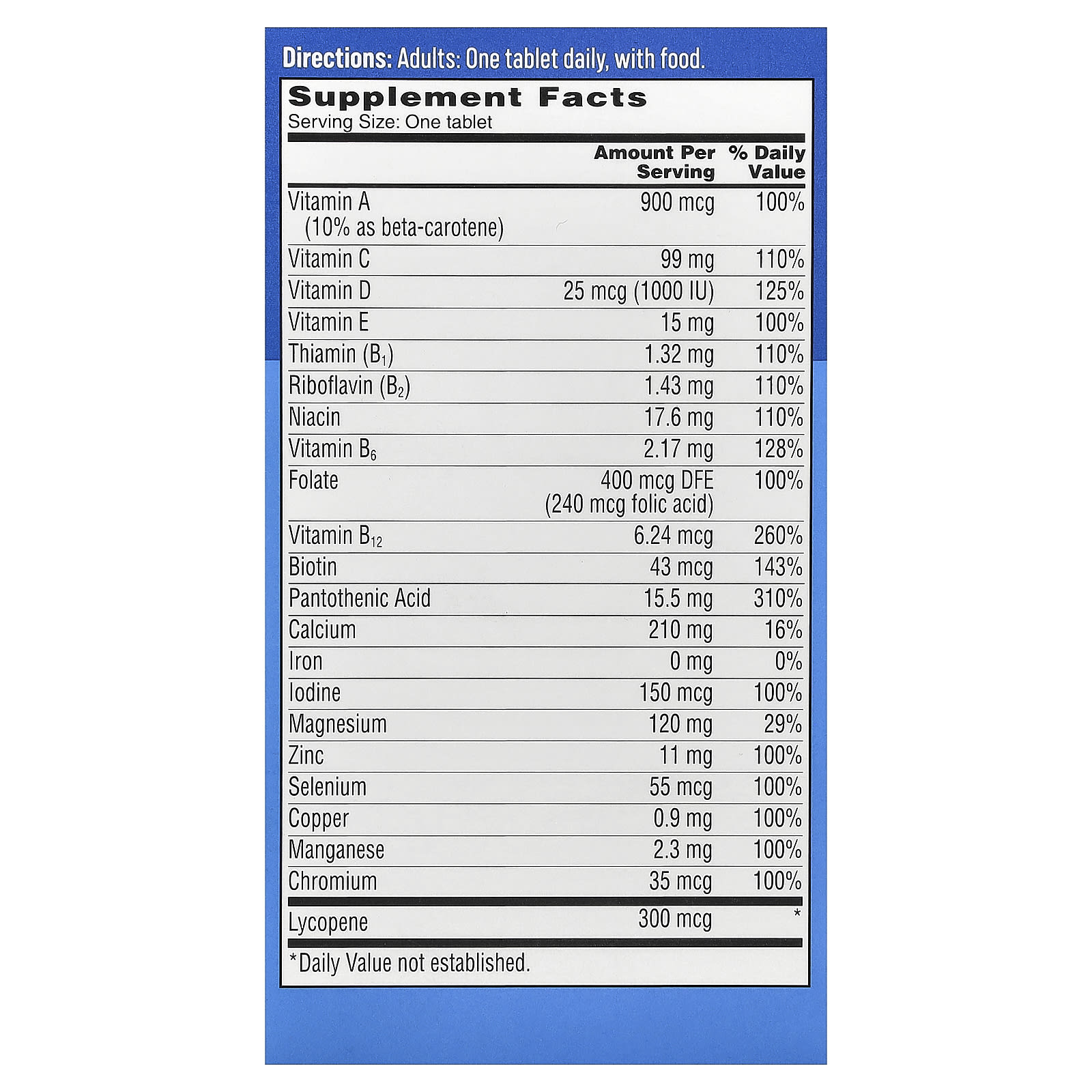 Directions: Adults: One tablet daily, with food.

Supplement Facts
Serving Size: One tablet

|  | Amount Per Serving | % Daily Value |
|---|---|---|
| Vitamin A (10% as beta-carotene) | 900 mcg | 100% |
| Vitamin C | 99 mg | 110% |
| Vitamin D | 25 mcg (1000 IU) | 125% |
| Vitamin E | 15 mg | 100% |
| Thiamin ($B_1$) | 1.32 mg | 110% |
| Riboflavin ($B_2$) | 1.43 mg | 110% |
| Niacin | 17.6 mg | 110% |
| Vitamin $B_6$ | 2.17 mg | 128% |
| Folate | 400 mcg DFE (240 mcg folic acid) | 100% |
| Vitamin $B_{12}$ | 6.24 mcg | 260% |
| Biotin | 43 mcg | 143% |
| Pantothenic Acid | 15.5 mg | 310% |
| Calcium | 210 mg | 16% |
| Iron | 0 mg | 0% |
| Iodine | 150 mcg | 100% |
| Magnesium | 120 mg | 29% |
| Zinc | 11 mg | 100% |
| Selenium | 55 mcg | 100% |
| Copper | 0.9 mg | 100% |
| Manganese | 2.3 mg | 100% |
| Chromium | 35 mcg | 100% |
| Lycopene | 300 mcg | * |

*Daily Value not established.